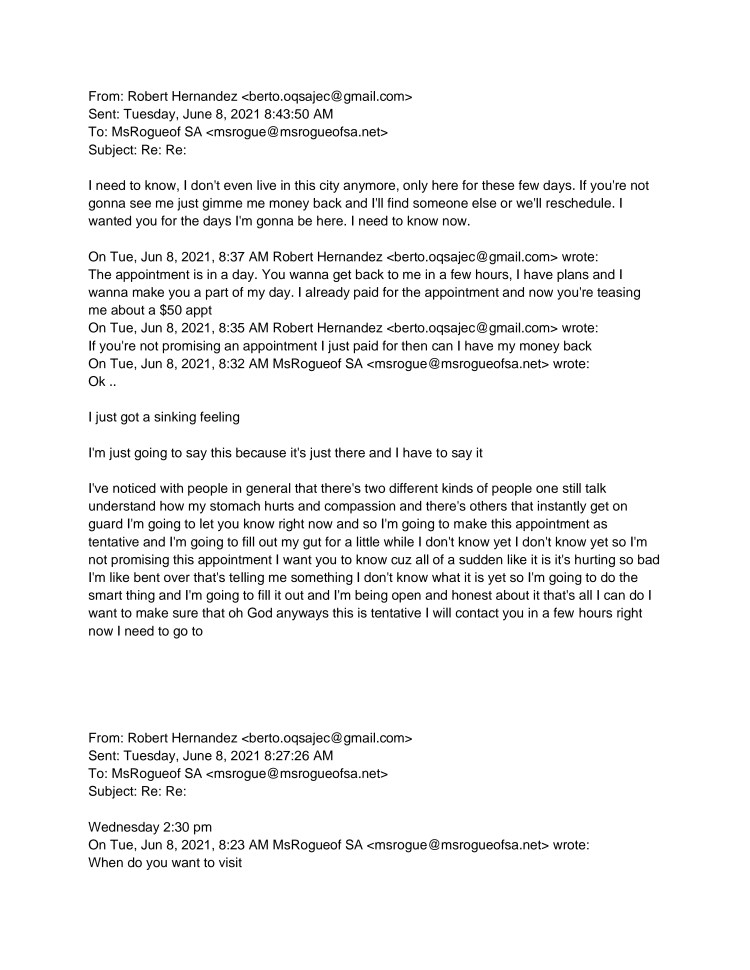 From: Robert Hernandez <berto.oqsajec@gmail.com>
Sent: Tuesday, June 8, 2021 8:43:50 AM
To: MsRogueof SA <msrogue@msrogueofsa.net>
Subject: Re: Re:

I need to know, I don't even live in this city anymore, only here for these few days. If you're not gonna see me just gimme me money back and I'll find someone else or we'll reschedule. I wanted you for the days I'm gonna be here. I need to know now.

On Tue, Jun 8, 2021, 8:37 AM Robert Hernandez <berto.oqsajec@gmail.com> wrote:
The appointment is in a day. You wanna get back to me in a few hours, I have plans and I wanna make you a part of my day. I already paid for the appointment and now you're teasing me about a $50 appt
On Tue, Jun 8, 2021, 8:35 AM Robert Hernandez <berto.oqsajec@gmail.com> wrote:
If you're not promising an appointment I just paid for then can I have my money back
On Tue, Jun 8, 2021, 8:32 AM MsRogueof SA <msrogue@msrogueofsa.net> wrote:
Ok ..

I just got a sinking feeling

I'm just going to say this because it's just there and I have to say it

I've noticed with people in general that there's two different kinds of people one still talk understand how my stomach hurts and compassion and there's others that instantly get on guard I'm going to let you know right now and so I'm going to make this appointment as tentative and I'm going to fill out my gut for a little while I don't know yet I don't know yet so I'm not promising this appointment I want you to know cuz all of a sudden like it is it's hurting so bad I'm like bent over that's telling me something I don't know what it is yet so I'm going to do the smart thing and I'm going to fill it out and I'm being open and honest about it that's all I can do I want to make sure that oh God anyways this is tentative I will contact you in a few hours right now I need to go to

From: Robert Hernandez <berto.oqsajec@gmail.com>
Sent: Tuesday, June 8, 2021 8:27:26 AM
To: MsRogueof SA <msrogue@msrogueofsa.net>
Subject: Re: Re:

Wednesday 2:30 pm
On Tue, Jun 8, 2021, 8:23 AM MsRogueof SA <msrogue@msrogueofsa.net> wrote:
When do you want to visit